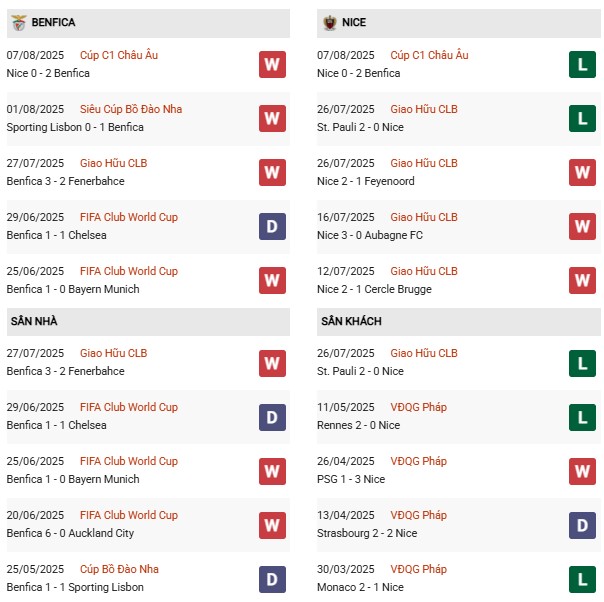 BENFICA

07/08/2025 Cúp C1 Châu Âu
Nice 0 - 2 Benfica
W

01/08/2025 Siêu Cúp Bồ Đào Nha
Sporting Lisbon 0 - 1 Benfica
W

27/07/2025 Giao Hữu CLB
Benfica 3 - 2 Fenerbahce
W

29/06/2025 FIFA Club World Cup
Benfica 1 - 1 Chelsea
D

25/06/2025 FIFA Club World Cup
Benfica 1 - 0 Bayern Munich
W

SÂN NHÀ

27/07/2025 Giao Hữu CLB
Benfica 3 - 2 Fenerbahce
W

29/06/2025 FIFA Club World Cup
Benfica 1 - 1 Chelsea
D

25/06/2025 FIFA Club World Cup
Benfica 1 - 0 Bayern Munich
W

20/06/2025 FIFA Club World Cup
Benfica 6 - 0 Auckland City
W

25/05/2025 Cúp Bồ Đào Nha
Benfica 1 - 1 Sporting Lisbon
D

NICE

07/08/2025 Cúp C1 Châu Âu
Nice 0 - 2 Benfica
L

26/07/2025 Giao Hữu CLB
St. Pauli 2 - 0 Nice
L

26/07/2025 Giao Hữu CLB
Nice 2 - 1 Feyenoord
W

16/07/2025 Giao Hữu CLB
Nice 3 - 0 Aubagne FC
W

12/07/2025 Giao Hữu CLB
Nice 2 - 1 Cercle Brugge
W

SÂN KHÁCH

26/07/2025 Giao Hữu CLB
St. Pauli 2 - 0 Nice
L

11/05/2025 VĐQG Pháp
Rennes 2 - 0 Nice
L

26/04/2025 VĐQG Pháp
PSG 1 - 3 Nice
W

13/04/2025 VĐQG Pháp
Strasbourg 2 - 2 Nice
D

30/03/2025 VĐQG Pháp
Monaco 2 - 1 Nice
L